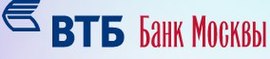 ВТБ Банк Москвы